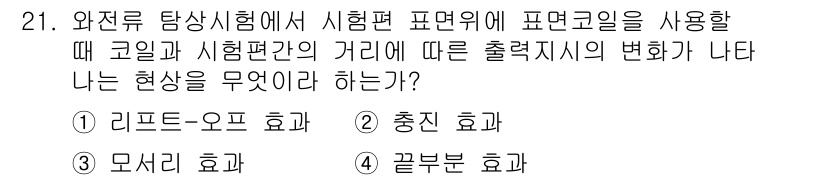 21. 와전류 탐상시험에서 시험편 표면위에 표면코일을 사용할 때 코일과 시험편간의 거리에 따른 출력지시의 변화가 나타나는 현상을 무엇이라 하는가?

① 리프트-오프 효과 ② 충진 효과

③ 모서리 효과 ④ 끝부분 효과